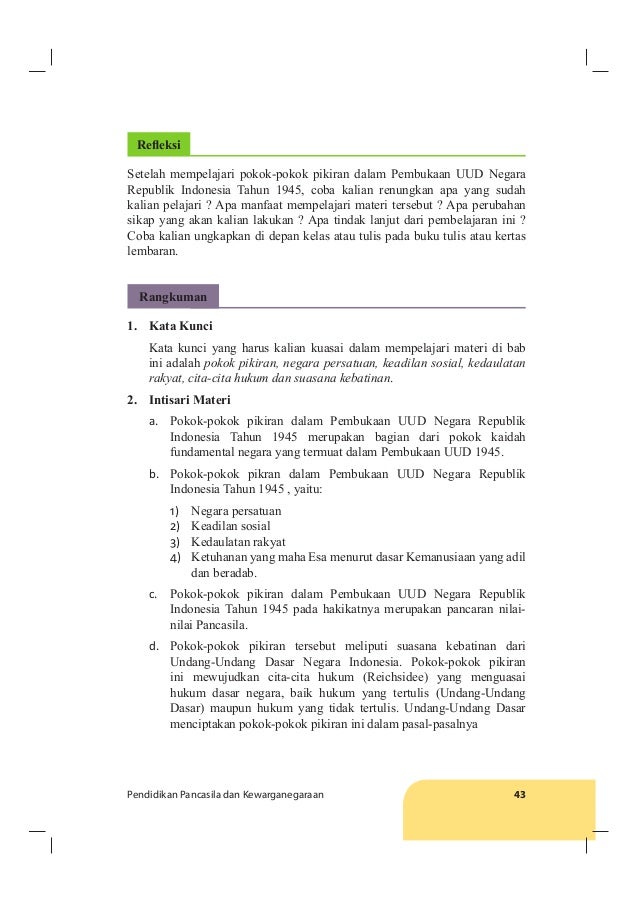 Refleksi

Setelah mempelajari pokok-pokok pikiran dalam Pembukaan UUD Negara Republik Indonesia Tahun 1945, coba kalian renungkan apa yang sudah kalian pelajari ? Apa manfaat mempelajari materi tersebut ? Apa perubahan sikap yang akan kalian lakukan ? Apa tindak lanjut dari pembelajaran ini ? Coba kalian ungkapkan di depan kelas atau tulis pada buku tulis atau kertas lembaran.

Rangkuman

1. Kata Kunci
Kata kunci yang harus kalian kuasai dalam mempelajari materi di bab ini adalah pokok pikiran, negara persatuan, keadilan sosial, kedaulatan rakyat, cita-cita hukum dan suasana kebatinan.

2. Intisari Materi
a. Pokok-pokok pikiran dalam Pembukaan UUD Negara Republik Indonesia Tahun 1945 merupakan bagian dari pokok kaidah fundamental negara yang termuat dalam Pembukaan UUD 1945.
b. Pokok-pokok pikran dalam Pembukaan UUD Negara Republik Indonesia Tahun 1945 , yaitu:
1) Negara persatuan
2) Keadilan sosial
3) Kedaulatan rakyat
4) Ketuhanan yang maha Esa menurut dasar Kemanusiaan yang adil dan beradab.
c. Pokok-pokok pikiran dalam Pembukaan UUD Negara Republik Indonesia Tahun 1945 pada hakikatnya merupakan pancaran nilai-nilai Pancasila.
d. Pokok-pokok pikiran tersebut meliputi suasana kebatinan dari Undang-Undang Dasar Negara Indonesia. Pokok-pokok pikiran ini mewujudkan cita-cita hukum (Reichsidee) yang menguasai hukum dasar negara, baik hukum yang tertulis (Undang-Undang Dasar) maupun hukum yang tidak tertulis. Undang-Undang Dasar menciptakan pokok-pokok pikiran ini dalam pasal-pasalnya

Pendidikan Pancasila dan Kewarganegaraan 43